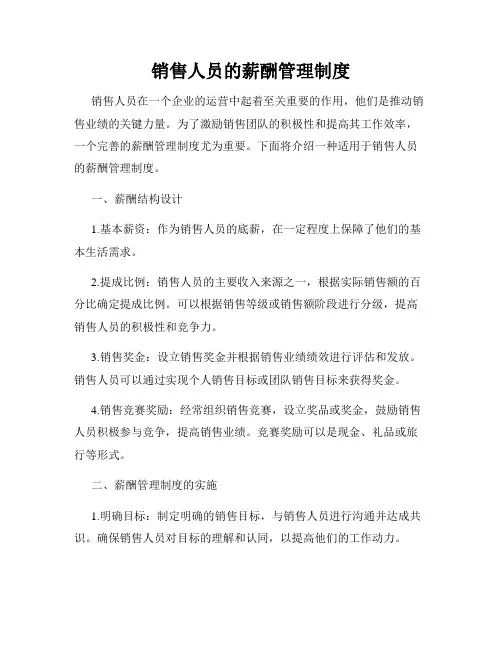 销售人员的薪酬管理制度

销售人员在一个企业的运营中起着至关重要的作用，他们是推动销售业绩的关键力量。为了激励销售团队的积极性和提高其工作效率，一个完善的薪酬管理制度尤为重要。下面将介绍一种适用于销售人员的薪酬管理制度。

一、薪酬结构设计

1.基本薪资：作为销售人员的底薪，在一定程度上保障了他们的基本生活需求。

2.提成比例：销售人员的主要收入来源之一，根据实际销售额的百分比确定提成比例。可以根据销售等级或销售额阶段进行分级，提高销售人员的积极性和竞争力。

3.销售奖金：设立销售奖金并根据销售业绩绩效进行评估和发放。销售人员可以通过实现个人销售目标或团队销售目标来获得奖金。

4.销售竞赛奖励：经常组织销售竞赛，设立奖品或奖金，鼓励销售人员积极参与竞争，提高销售业绩。竞赛奖励可以是现金、礼品或旅行等形式。

二、薪酬管理制度的实施

1.明确目标：制定明确的销售目标，与销售人员进行沟通并达成共识。确保销售人员对目标的理解和认同，以提高他们的工作动力。